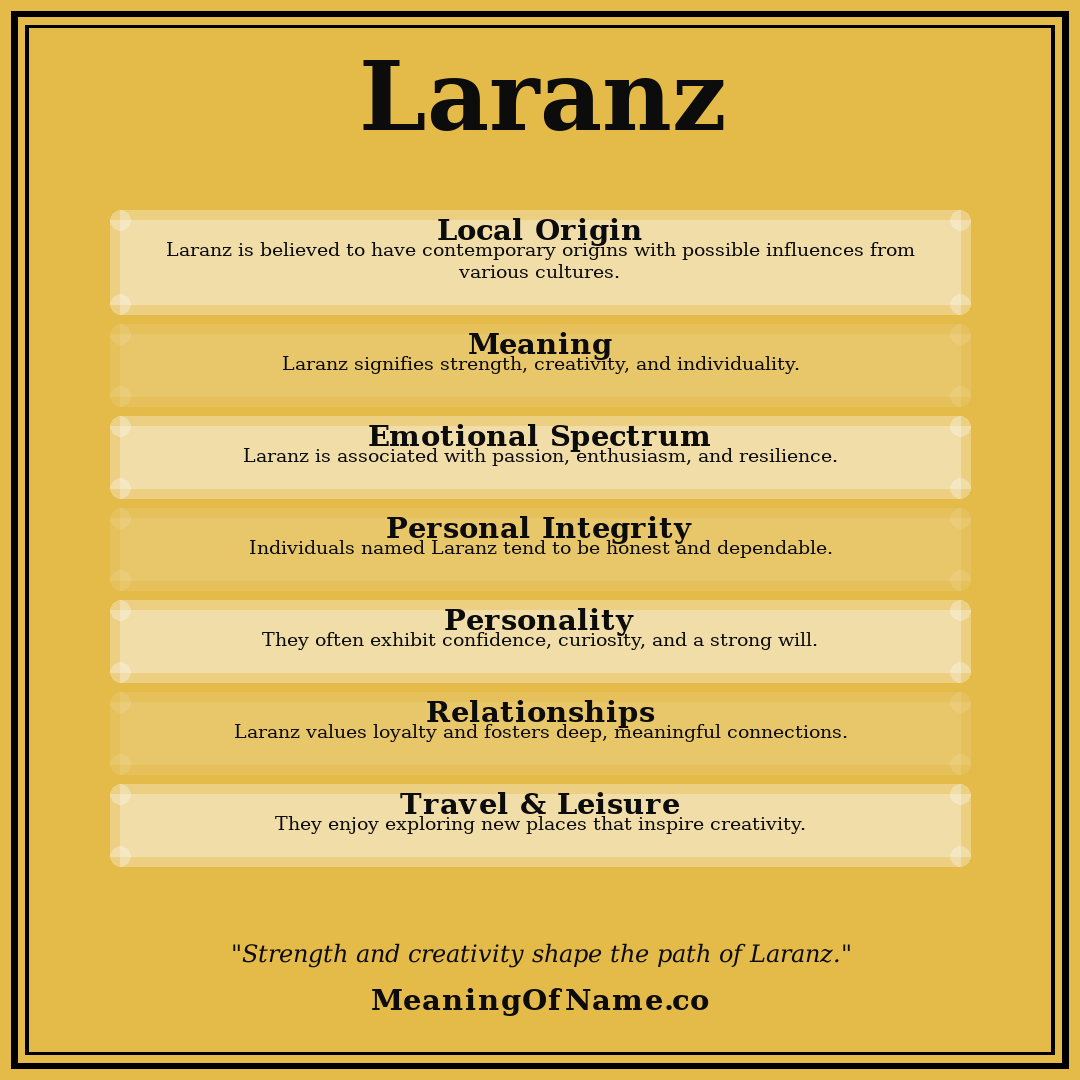 Laranz

Local Origin
Laranz is believed to have contemporary origins with possible influences from various cultures.

Meaning
Laranz signifies strength, creativity, and individuality.

Emotional Spectrum
Laranz is associated with passion, enthusiasm, and resilience.

Personal Integrity
Individuals named Laranz tend to be honest and dependable.

Personality
They often exhibit confidence, curiosity, and a strong will.

Relationships
Laranz values loyalty and fosters deep, meaningful connections.

Travel & Leisure
They enjoy exploring new places that inspire creativity.

"Strength and creativity shape the path of Laranz."

MeaningOfName.co